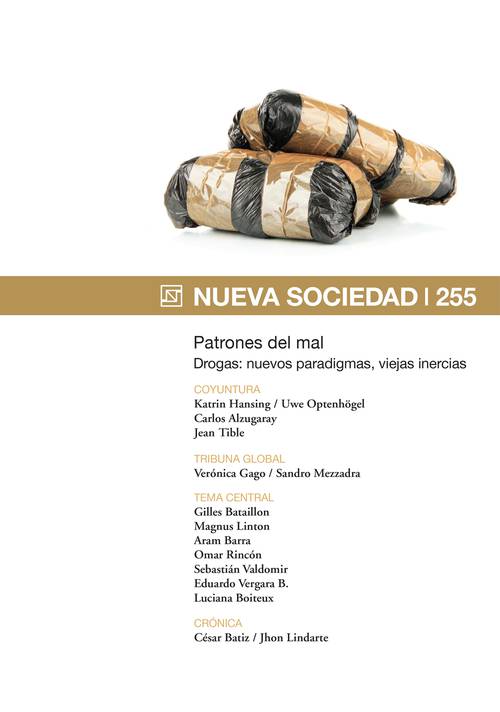 NUEVA SOCIEDAD | 255

Patrones del mal
Drogas: nuevos paradigmas, viejas inercias

COYUNTURA
Katrin Hansing / Uwe Optenhögel
Carlos Alzugaray
Jean Tible

TRIBUNA GLOBAL
Verónica Gago / Sandro Mezzadra

TEMA CENTRAL
Gilles Bataillon
Magnus Linton
Aram Barra
Omar Rincón
Sebastián Valdomir
Eduardo Vergara B.
Luciana Boiteux

CRÓNICA
César Batiz / Jhon Lindarte